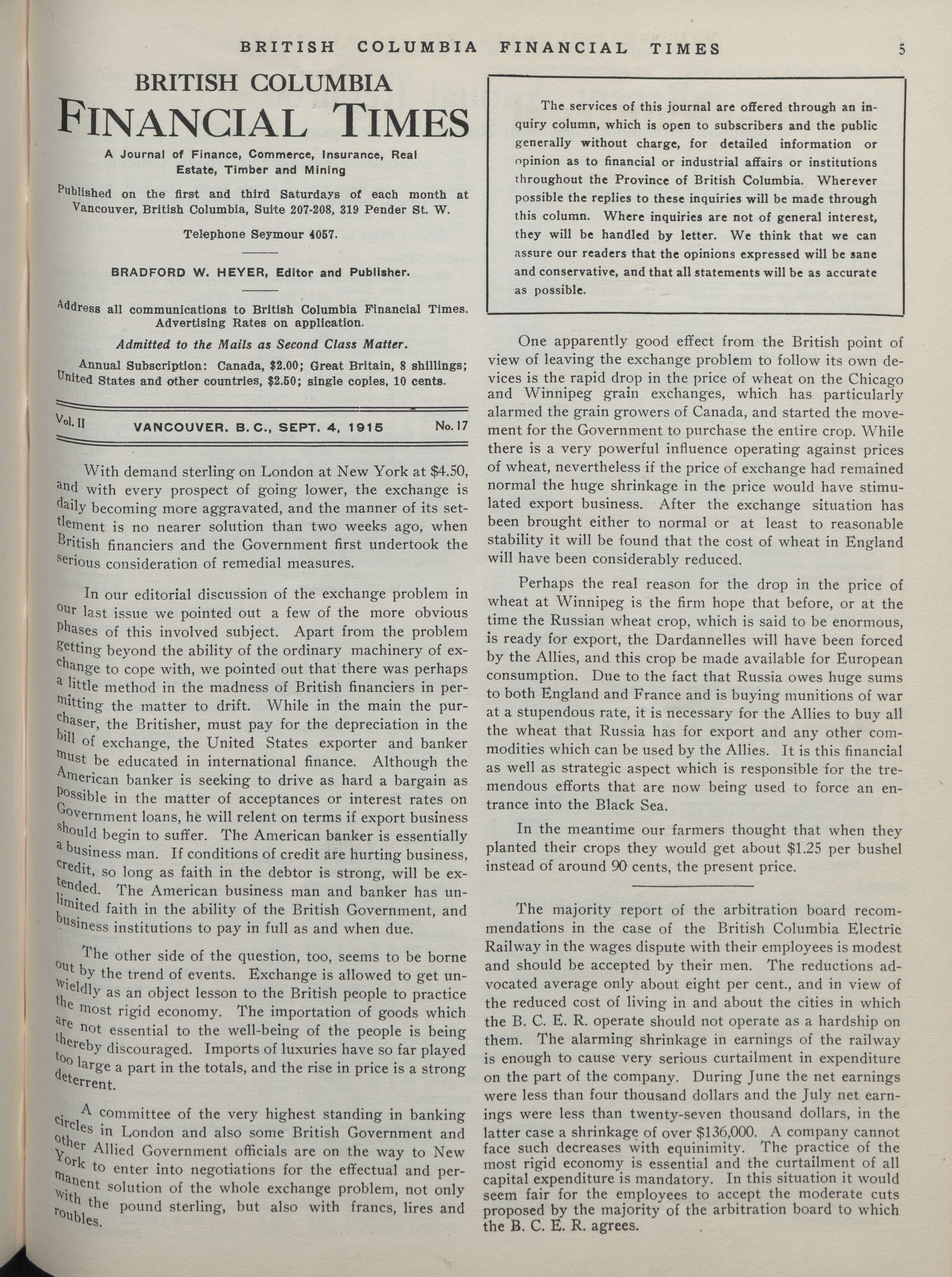 BRITISH COLUMBIA FINANCIAL TIMES 5

BRITISH COLUMBIA
FINANCIAL TIMES

A Journal of Finance, Commerce, Insurance, Real Estate, Timber and Mining

Published on the first and third Saturdays of each month at Vancouver, British Columbia, Suite 207-208, 319 Pender St. W.

Telephone Seymour 4057.

BRADFORD W. HEYER, Editor and Publisher.

Address all communications to British Columbia Financial Times. Advertising Rates on application.

Admitted to the Mails as Second Class Matter.

Annual Subscription: Canada, $2.00; Great Britain, 8 shillings; United States and other countries, $2.50; single copies, 10 cents.

Vol. II VANCOUVER. B. C., SEPT. 4, 1915 No. 17

With demand sterling on London at New York at $4.50, and with every prospect of going lower, the exchange is daily becoming more aggravated, and the manner of its settlement is no nearer solution than two weeks ago, when British financiers and the Government first undertook the serious consideration of remedial measures.

In our editorial discussion of the exchange problem in our last issue we pointed out a few of the more obvious phases of this involved subject. Apart from the problem getting beyond the ability of the ordinary machinery of exchange to cope with, we pointed out that there was perhaps a little method in the madness of British financiers in permitting the matter to drift. While in the main the purchaser, the Britisher, must pay for the depreciation in the bill of exchange, the United States exporter and banker must be educated in international finance. Although the American banker is seeking to drive as hard a bargain as possible in the matter of acceptances or interest rates on Government loans, he will relent on terms if export business should begin to suffer. The American banker is essentially a business man. If conditions of credit are hurting business, credit, so long as faith in the debtor is strong, will be extended. The American business man and banker has unlimited faith in the ability of the British Government, and business institutions to pay in full as and when due.

The other side of the question, too, seems to be borne out by the trend of events. Exchange is allowed to get unwieldly as an object lesson to the British people to practice the most rigid economy. The importation of goods which are not essential to the well-being of the people is being thereby discouraged. Imports of luxuries have so far played too large a part in the totals, and the rise in price is a strong deterrent.

A committee of the very highest standing in banking circles in London and also some British Government and other Allied Government officials are on the way to New York to enter into negotiations for the effectual and permanent solution of the whole exchange problem, not only with the pound sterling, but also with francs, lires and roubles.

The services of this journal are offered through an inquiry column, which is open to subscribers and the public generally without charge, for detailed information or opinion as to financial or industrial affairs or institutions throughout the Province of British Columbia. Wherever possible the replies to these inquiries will be made through this column. Where inquiries are not of general interest, they will be handled by letter. We think that we can assure our readers that the opinions expressed will be sane and conservative, and that all statements will be as accurate as possible.

One apparently good effect from the British point of view of leaving the exchange problem to follow its own devices is the rapid drop in the price of wheat on the Chicago and Winnipeg grain exchanges, which has particularly alarmed the grain growers of Canada, and started the movement for the Government to purchase the entire crop. While there is a very powerful influence operating against prices of wheat, nevertheless if the price of exchange had remained normal the huge shrinkage in the price would have stimulated export business. After the exchange situation has been brought either to normal or at least to reasonable stability it will be found that the cost of wheat in England will have been considerably reduced.

Perhaps the real reason for the drop in the price of wheat at Winnipeg is the firm hope that before, or at the time the Russian wheat crop, which is said to be enormous, is ready for export, the Dardannelles will have been forced by the Allies, and this crop be made available for European consumption. Due to the fact that Russia owes huge sums to both England and France and is buying munitions of war at a stupendous rate, it is necessary for the Allies to buy all the wheat that Russia has for export and any other commodities which can be used by the Allies. It is this financial as well as strategic aspect which is responsible for the tremendous efforts that are now being used to force an entrance into the Black Sea.

In the meantime our farmers thought that when they planted their crops they would get about $1.25 per bushel instead of around 90 cents, the present price.

The majority report of the arbitration board recommendations in the case of the British Columbia Electric Railway in the wages dispute with their employees is modest and should be accepted by their men. The reductions advocated average only about eight per cent., and in view of the reduced cost of living in and about the cities in which the B. C. E. R. operate should not operate as a hardship on them. The alarming shrinkage in earnings of the railway is enough to cause very serious curtailment in expenditure on the part of the company. During June the net earnings were less than four thousand dollars and the July net earnings were less than twenty-seven thousand dollars, in the latter case a shrinkage of over $136,000. A company cannot face such decreases with equinimity. The practice of the most rigid economy is essential and the curtailment of all capital expenditure is mandatory. In this situation it would seem fair for the employees to accept the moderate cuts proposed by the majority of the arbitration board to which the B. C. E. R. agrees.